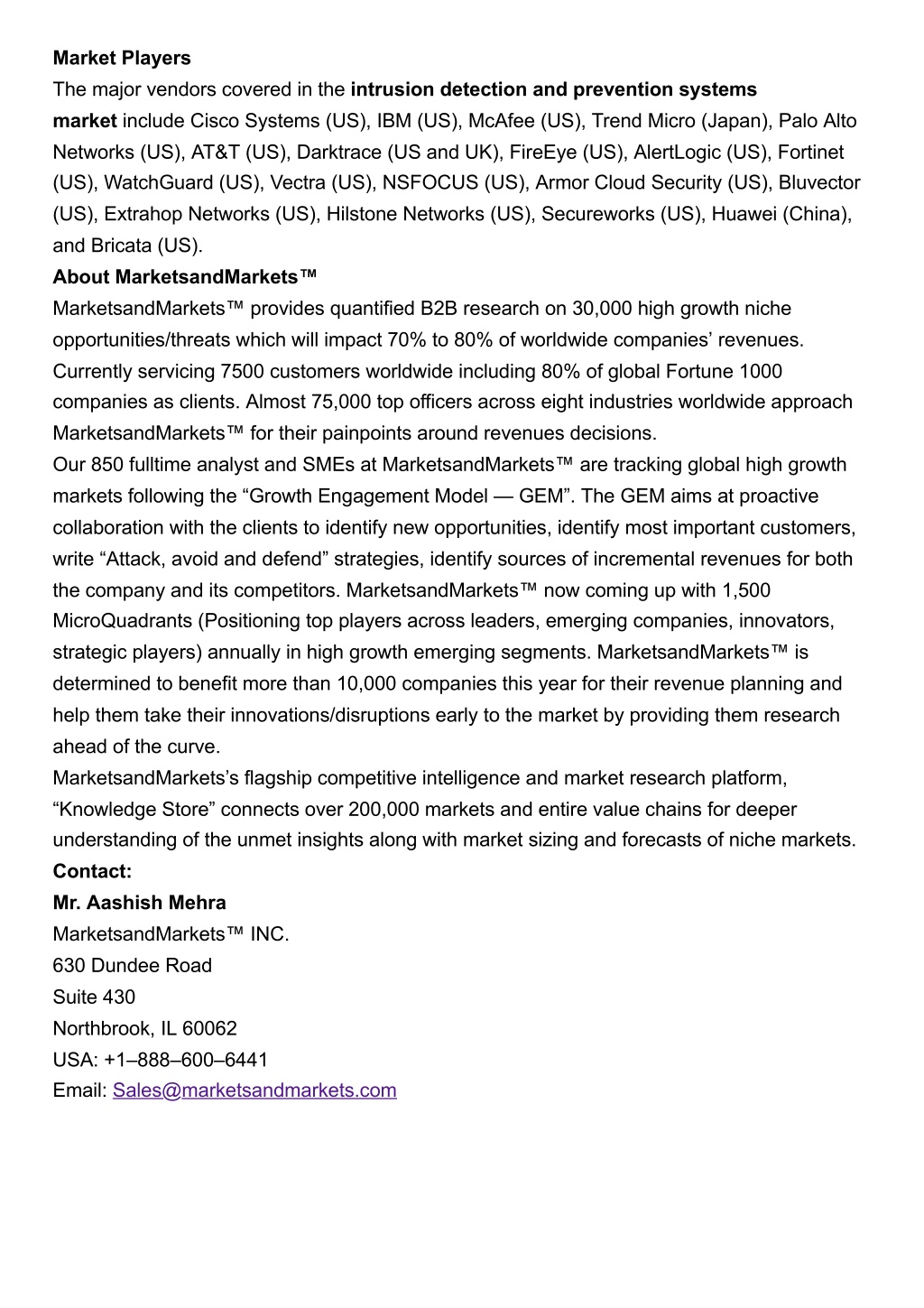 Market Players
The major vendors covered in the intrusion detection and prevention systems market include Cisco Systems (US), IBM (US), McAfee (US), Trend Micro (Japan), Palo Alto Networks (US), AT&T (US), Darktrace (US and UK), FireEye (US), AlertLogic (US), Fortinet (US), WatchGuard (US), Vectra (US), NSFOCUS (US), Armor Cloud Security (US), Bluvector (US), Extrahop Networks (US), Hilstone Networks (US), Secureworks (US), Huawei (China), and Bricata (US).
About MarketsandMarkets™
MarketsandMarkets™ provides quantified B2B research on 30,000 high growth niche opportunities/threats which will impact 70% to 80% of worldwide companies’ revenues. Currently servicing 7500 customers worldwide including 80% of global Fortune 1000 companies as clients. Almost 75,000 top officers across eight industries worldwide approach MarketsandMarkets™ for their painpoints around revenues decisions.
Our 850 fulltime analyst and SMEs at MarketsandMarkets™ are tracking global high growth markets following the “Growth Engagement Model — GEM”. The GEM aims at proactive collaboration with the clients to identify new opportunities, identify most important customers, write “Attack, avoid and defend” strategies, identify sources of incremental revenues for both the company and its competitors. MarketsandMarkets™ now coming up with 1,500 MicroQuadrants (Positioning top players across leaders, emerging companies, innovators, strategic players) annually in high growth emerging segments. MarketsandMarkets™ is determined to benefit more than 10,000 companies this year for their revenue planning and help them take their innovations/disruptions early to the market by providing them research ahead of the curve.
MarketsandMarkets’s flagship competitive intelligence and market research platform, “Knowledge Store” connects over 200,000 markets and entire value chains for deeper understanding of the unmet insights along with market sizing and forecasts of niche markets.
Contact:
Mr. Aashish Mehra
MarketsandMarkets™ INC.
630 Dundee Road
Suite 430
Northbrook, IL 60062
USA: +1–888–600–6441
Email: Sales@marketsandmarkets.com